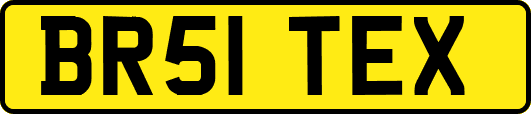 BR51 TEX